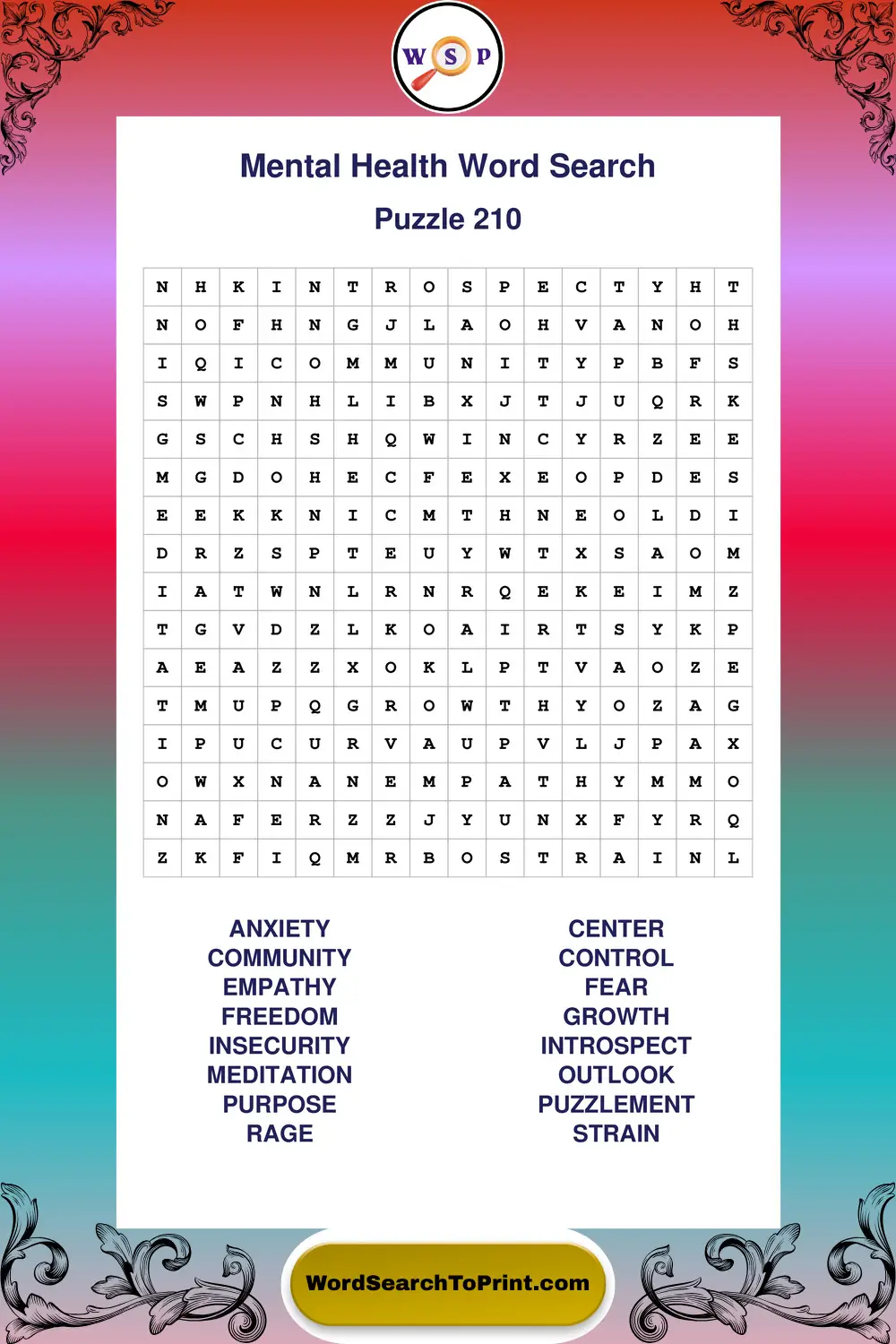 W S P

Mental Health Word Search

Puzzle 210

| N | H | K | I | N | T | R | O | S | P | E | C | T | Y | H | T |
|---|---|---|---|---|---|---|---|---|---|---|---|---|---|---|---|
| N | O | F | H | N | G | J | L | A | O | H | V | A | N | O | H |
| I | Q | I | C | O | M | M | U | N | I | T | Y | P | B | F | S |
| S | W | P | N | H | L | I | B | X | J | T | J | U | Q | R | K |
| G | S | C | H | S | H | Q | W | I | N | C | Y | R | Z | E | E |
| M | G | D | O | H | E | C | F | E | X | E | O | P | D | E | S |
| E | E | K | K | N | I | C | M | T | H | N | E | O | L | D | I |
| D | R | Z | S | P | T | E | U | Y | W | T | X | S | A | O | M |
| I | A | T | W | N | L | R | N | R | Q | E | K | E | I | M | Z |
| T | G | V | D | Z | L | K | O | A | I | R | T | S | Y | K | P |
| A | E | A | Z | Z | X | O | K | L | P | T | V | A | O | Z | E |
| T | M | U | P | Q | G | R | O | W | T | H | Y | O | Z | A | G |
| I | P | U | C | U | R | V | A | U | P | V | L | J | P | A | X |
| O | W | X | N | A | N | E | M | P | A | T | H | Y | M | M | O |
| N | A | F | E | R | Z | Z | J | Y | U | N | X | F | Y | R | Q |
| Z | K | F | I | Q | M | R | B | O | S | T | R | A | I | N | L |

ANXIETY
COMMUNITY
EMPATHY
FREEDOM
INSECURITY
MEDITATION
PURPOSE
RAGE

CENTER
CONTROL
FEAR
GROWTH
INTROSPECT
OUTLOOK
PUZZLEMENT
STRAIN

WordSearchToPrint.com